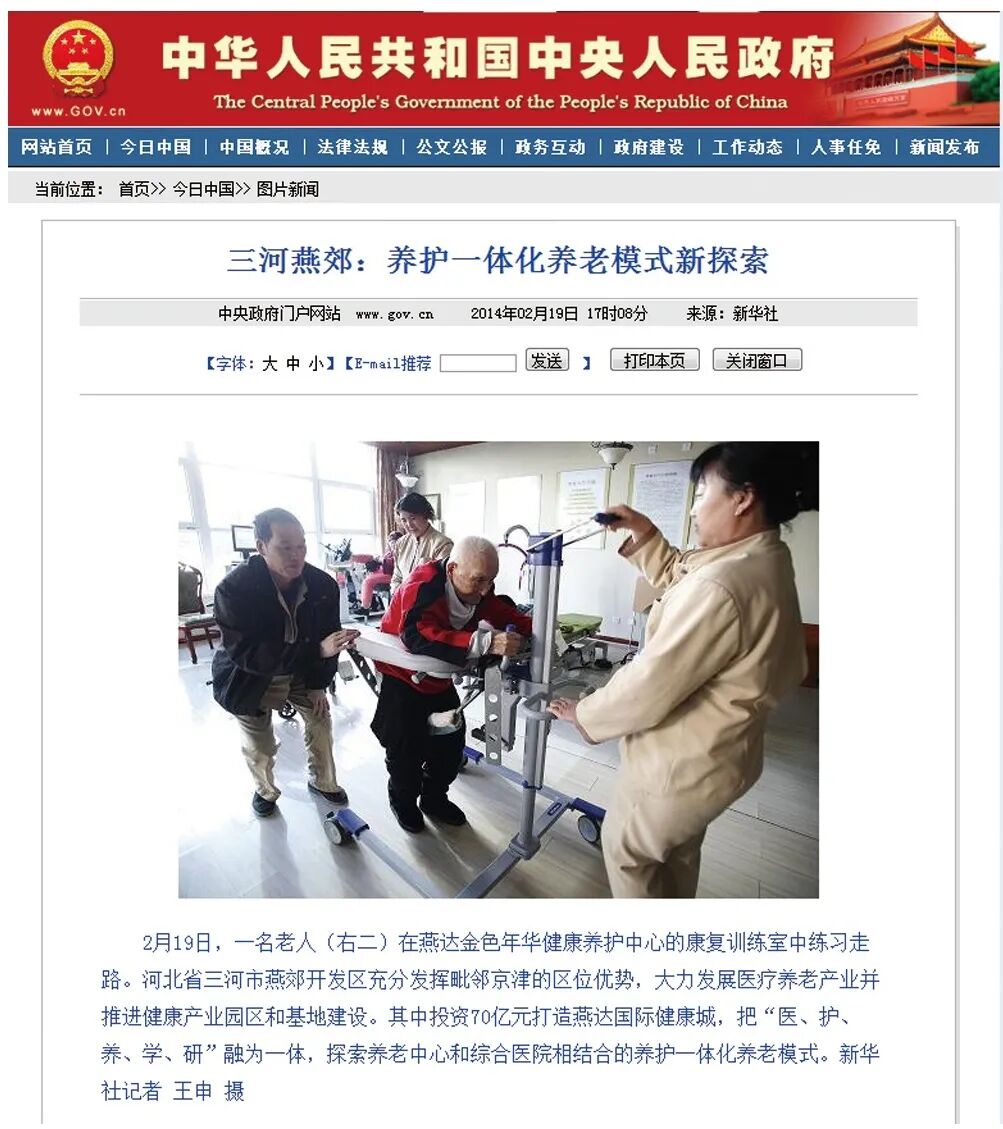 www.GOV.cn

中华人民共和国中央人民政府

The Central People's Government of the People's Republic of China

网站首页 | 今日中国 | 中国概况 | 法律法规 | 公文公报 | 政务互动 | 政府建设 | 工作动态 | 人事任免 | 新闻发布

当前位置： 首页>> 今日中国>> 图片新闻

三河燕郊：养护一体化养老模式新探索

中央政府门户网站 www.gov.cn 2014年02月19日 17时08分 来源：新华社

【字体：大 中 小】【E-mail推荐 发送 】 打印本页 关闭窗口

2月19日，一名老人（右二）在燕达金色年华健康养护中心的康复训练室中练习走路。河北省三河市燕郊开发区充分发挥毗邻京津的区位优势，大力发展医疗养老产业并推进健康产业园区和基地建设。其中投资70亿元打造燕达国际健康城，把“医、护、养、学、研”融为一体，探索养老中心和综合医院相结合的养护一体化养老模式。新华社记者 王申 摄